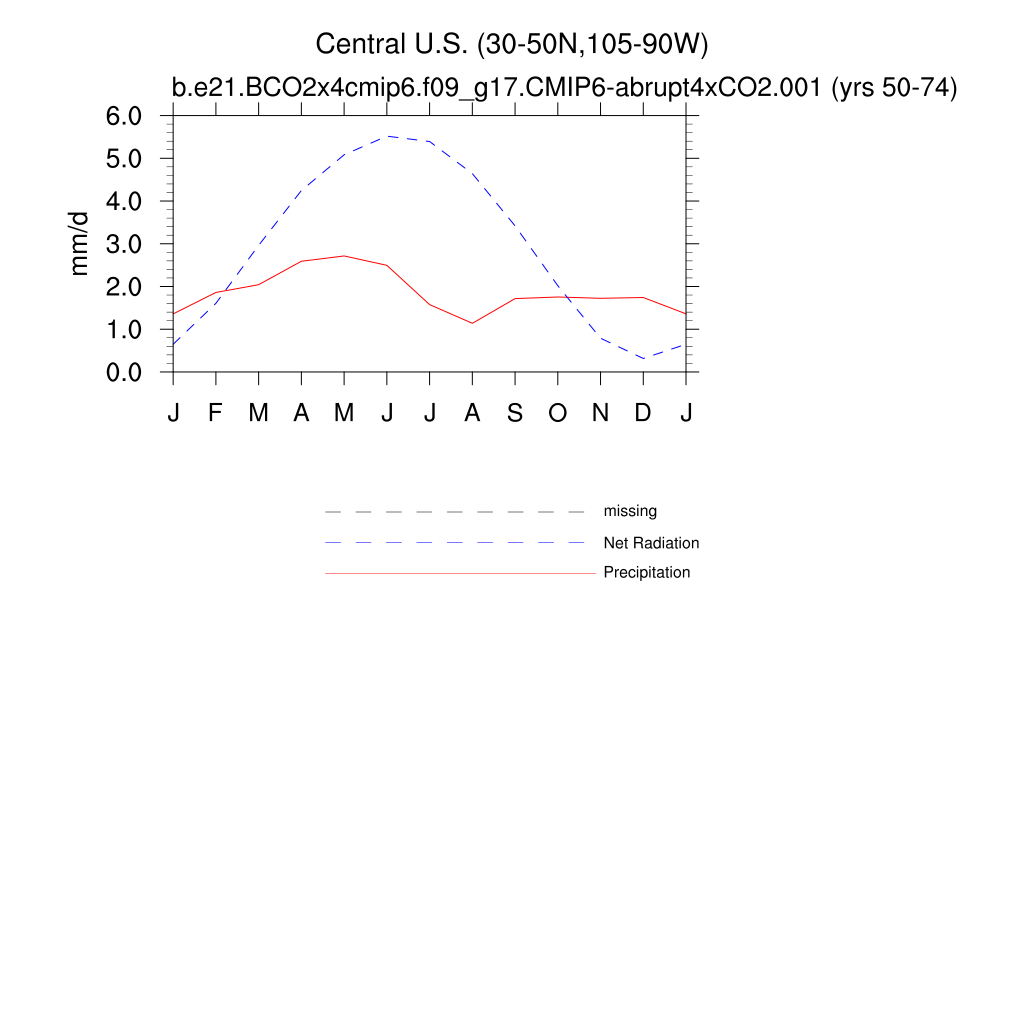 Central U.S. (30-50N,105-90W)
b.e21.BCO2x4cmip6.f09_g17.CMIP6-abrupt4xCO2.001 (yrs 50-74)

mm/d
6.0
5.0
4.0
3.0
2.0
1.0
0.0

J F M A M J J A S O N D J

missing
Net Radiation
Precipitation